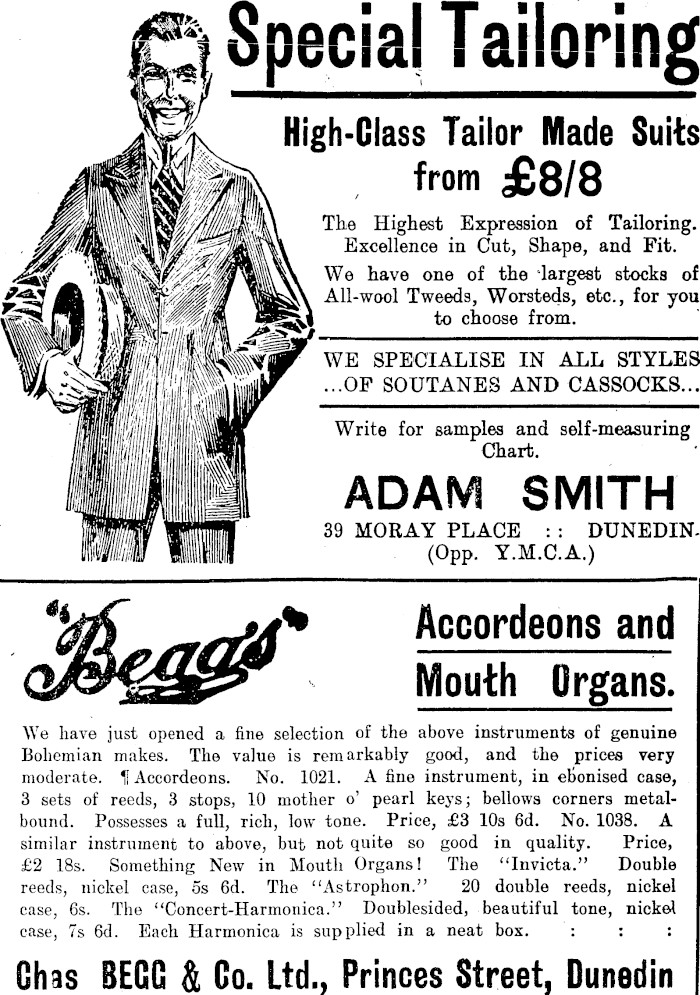 Special Tailoring

High-Class Tailor Made Suits from £8/8

The Highest Expression of Tailoring. Excellence in Cut, Shape, and Fit.

We have one of the largest stocks of All-wool Tweeds, Worsteds, etc., for you to choose from.

WE SPECIALISE IN ALL STYLES ...OF SOUTANES AND CASSOCKS...

Write for samples and self-measuring Chart.

ADAM SMITH

39 MORAY PLACE :: DUNEDIN. (Opp. Y.M.C.A.)

"Beggs"

Accordeons and Mouth Organs.

We have just opened a fine selection of the above instruments of genuine Bohemian makes. The value is remarkably good, and the prices very moderate. ¶ Accordeons. No. 1021. A fine instrument, in ebonised case, 3 sets of reeds, 3 stops, 10 mother o' pearl keys; bellows corners metal-bound. Possesses a full, rich, low tone. Price, £3 10s 6d. No. 1038. A similar instrument to above, but not quite so good in quality. Price, £2 18s. Something New in Mouth Organs! The "Invicta." Double reeds, nickel case, 5s 6d. The "Astrophon." 20 double reeds, nickel case, 6s. The "Concert-Harmonica." Doublesided, beautiful tone, nickel case, 7s 6d. Each Harmonica is supplied in a neat box. : : :

Chas BEGG & Co. Ltd., Princes Street, Dunedin